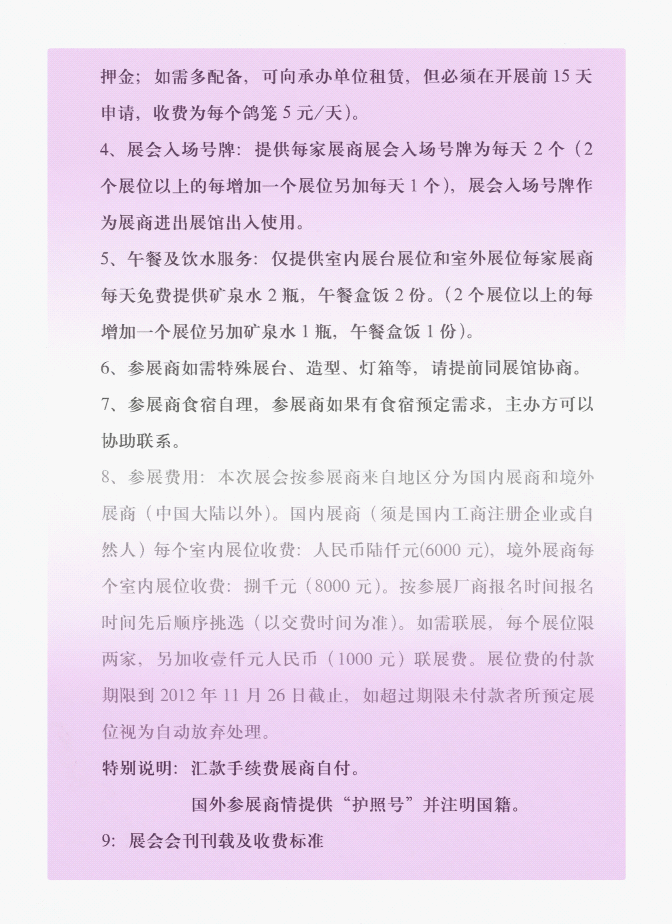 押金；如需多配备，可向承办单位租赁，但必须在开展前 15 天申请，收费为每个鸽笼 5 元/天）。

4、展会入场号牌：提供每家展商展会入场号牌为每天 2 个（2 个展位以上的每增加一个展位另加每天 1 个），展会入场号牌作为展商进出展馆出入使用。

5、午餐及饮水服务：仅提供室内展台展位和室外展位每家展商每天免费提供矿泉水 2 瓶，午餐盒饭 2 份。（2 个展位以上的每增加一个展位另加矿泉水 1 瓶，午餐盒饭 1 份）。

6、参展商如需特殊展台、造型、灯箱等，请提前同展馆协商。

7、参展商食宿自理，参展商如果有食宿预定需求，主办方可以协助联系。

8、参展费用：本次展会按参展商来自地区分为国内展商和境外展商（中国大陆以外）。国内展商（须是国内工商注册企业或自然人）每个室内展位收费：人民币陆仟元(6000 元)，境外展商每个室内展位收费：捌千元（8000 元）。按参展厂商报名时间报名时间先后顺序挑选（以交费时间为准）。如需联展，每个展位限两家，另加收壹仟元人民币（1000 元）联展费。展位费的付款期限到 2012 年 11 月 26 日截止，如超过期限未付款者所预定展位视为自动放弃处理。

特别说明：汇款手续费展商自付。

国外参展商情提供“护照号”并注明国籍。

9：展会会刊刊载及收费标准